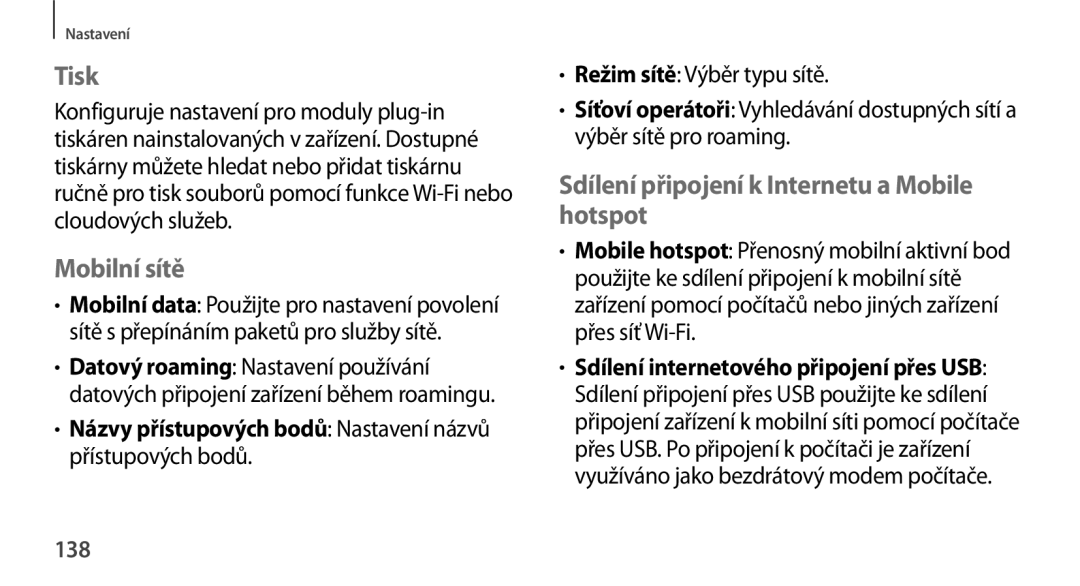 Nastavení

Tisk

Konfiguruje nastavení pro moduly plug-in tiskáren nainstalovaných v zařízení. Dostupné tiskárny můžete hledat nebo přidat tiskárnu ručně pro tisk souborů pomocí funkce Wi-Fi nebo cloudových služeb.

Mobilní sítě

• Mobilní data: Použijte pro nastavení povolení sítě s přepínáním paketů pro služby sítě.

• Datový roaming: Nastavení používání datových připojení zařízení během roamingu.

• Názvy přístupových bodů: Nastavení názvů přístupových bodů.

• Režim sítě: Výběr typu sítě.

• Síťoví operátoři: Vyhledávání dostupných sítí a výběr sítě pro roaming.

Sdílení připojení k Internetu a Mobile hotspot

• Mobile hotspot: Přenosný mobilní aktivní bod použijte ke sdílení připojení k mobilní sítě zařízení pomocí počítačů nebo jiných zařízení přes síť Wi-Fi.

• Sdílení internetového připojení přes USB: Sdílení připojení přes USB použijte ke sdílení připojení zařízení k mobilní síti pomocí počítače přes USB. Po připojení k počítači je zařízení využíváno jako bezdrátový modem počítače.

138